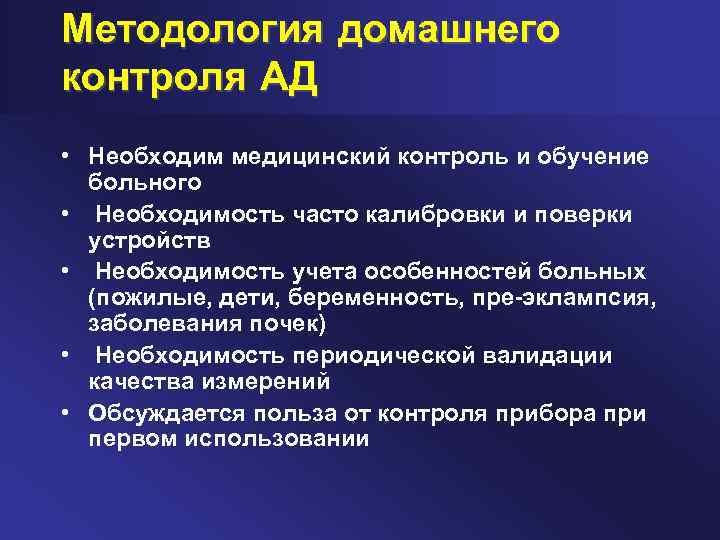 Методология домашнего контроля АД

• Необходим медицинский контроль и обучение больного
• Необходимость часто калибровки и поверки устройств
• Необходимость учета особенностей больных (пожилые, дети, беременность, пре-эклампсия, заболевания почек)
• Необходимость периодической валидации качества измерений
• Обсуждается польза от контроля прибора при первом использовании